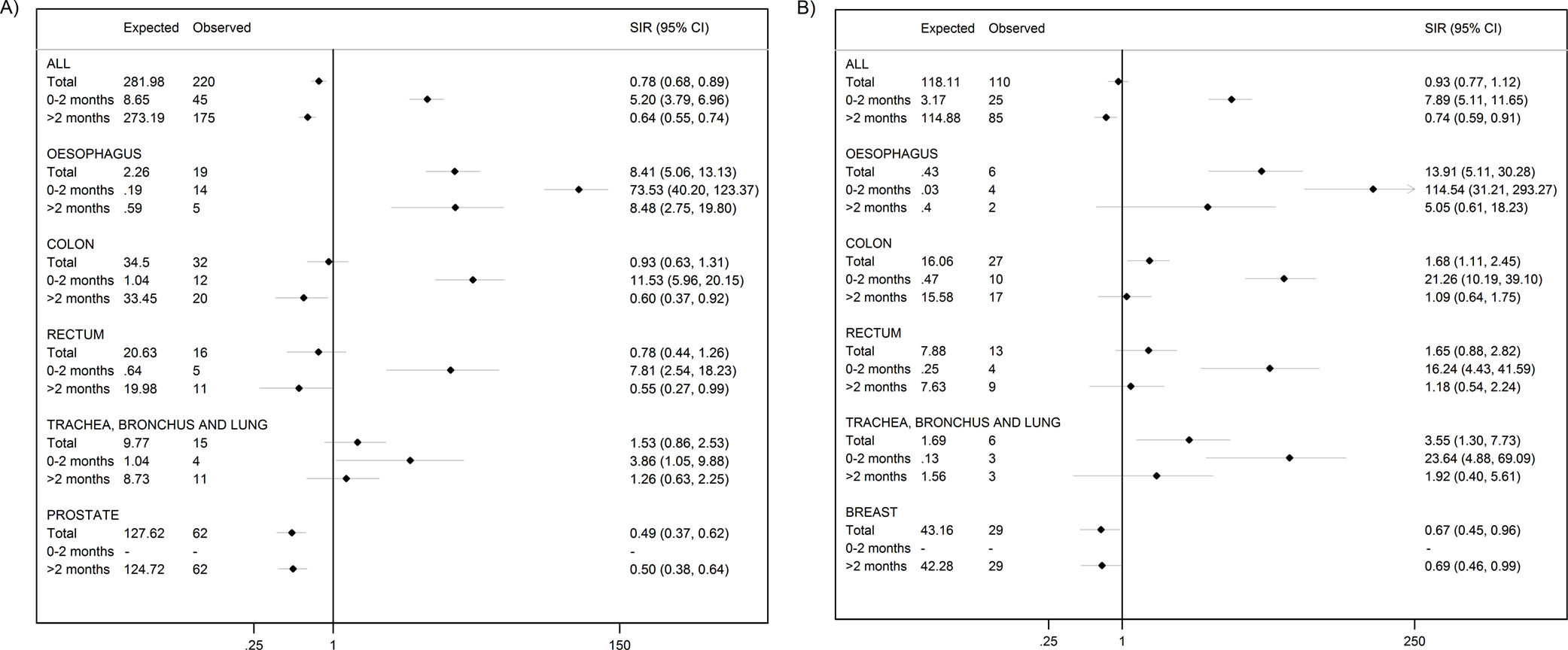 A)

| | Expected | Observed | SIR (95% CI) |
|---|---|---|---|
| ALL | | | |
| Total | 281.98 | 220 | 0.78 (0.68, 0.89) |
| 0-2 months | 8.65 | 45 | 5.20 (3.79, 6.96) |
| >2 months | 273.19 | 175 | 0.64 (0.55, 0.74) |
| OESOPHAGUS | | | |
| Total | 2.26 | 19 | 8.41 (5.06, 13.13) |
| 0-2 months | .19 | 14 | 73.53 (40.20, 123.37) |
| >2 months | .59 | 5 | 8.48 (2.75, 19.80) |
| COLON | | | |
| Total | 34.5 | 32 | 0.93 (0.63, 1.31) |
| 0-2 months | 1.04 | 12 | 11.53 (5.96, 20.15) |
| >2 months | 33.45 | 20 | 0.60 (0.37, 0.92) |
| RECTUM | | | |
| Total | 20.63 | 16 | 0.78 (0.44, 1.26) |
| 0-2 months | .64 | 5 | 7.81 (2.54, 18.23) |
| >2 months | 19.98 | 11 | 0.55 (0.27, 0.99) |
| TRACHEA, BRONCHUS AND LUNG | | | |
| Total | 9.77 | 15 | 1.53 (0.86, 2.53) |
| 0-2 months | 1.04 | 4 | 3.86 (1.05, 9.88) |
| >2 months | 8.73 | 11 | 1.26 (0.63, 2.25) |
| PROSTATE | | | |
| Total | 127.62 | 62 | 0.49 (0.37, 0.62) |
| 0-2 months | - | - | - |
| >2 months | 124.72 | 62 | 0.50 (0.38, 0.64) |

.25 1 150

B)

| | Expected | Observed | SIR (95% CI) |
|---|---|---|---|
| ALL | | | |
| Total | 118.11 | 110 | 0.93 (0.77, 1.12) |
| 0-2 months | 3.17 | 25 | 7.89 (5.11, 11.65) |
| >2 months | 114.88 | 85 | 0.74 (0.59, 0.91) |
| OESOPHAGUS | | | |
| Total | .43 | 6 | 13.91 (5.11, 30.28) |
| 0-2 months | .03 | 4 | 114.54 (31.21, 293.27) |
| >2 months | .4 | 2 | 5.05 (0.61, 18.23) |
| COLON | | | |
| Total | 16.06 | 27 | 1.68 (1.11, 2.45) |
| 0-2 months | .47 | 10 | 21.26 (10.19, 39.10) |
| >2 months | 15.58 | 17 | 1.09 (0.64, 1.75) |
| RECTUM | | | |
| Total | 7.88 | 13 | 1.65 (0.88, 2.82) |
| 0-2 months | .25 | 4 | 16.24 (4.43, 41.59) |
| >2 months | 7.63 | 9 | 1.18 (0.54, 2.24) |
| TRACHEA, BRONCHUS AND LUNG | | | |
| Total | 1.69 | 6 | 3.55 (1.30, 7.73) |
| 0-2 months | .13 | 3 | 23.64 (4.88, 69.09) |
| >2 months | 1.56 | 3 | 1.92 (0.40, 5.61) |
| BREAST | | | |
| Total | 43.16 | 29 | 0.67 (0.45, 0.96) |
| 0-2 months | - | - | - |
| >2 months | 42.28 | 29 | 0.69 (0.46, 0.99) |

.25 1 250